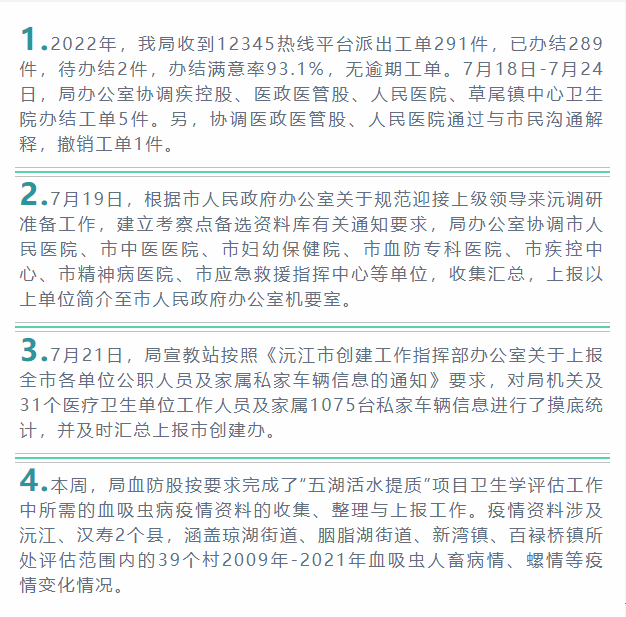 1.2022年，我局收到12345热线平台派出工单291件，已办结289件，待办结2件，办结满意率93.1%，无逾期工单。7月18日-7月24日，局办公室协调疾控股、医政医管股、人民医院、草尾镇中心卫生院办结工单5件。另，协调医政医管股、人民医院通过与市民沟通解释，撤销工单1件。

2.7月19日，根据市人民政府办公室关于规范迎接上级领导来沅调研准备工作，建立考察点备选资料库有关通知要求，局办公室协调市人民医院、市中医医院、市妇幼保健院、市血防专科医院、市疾控中心、市精神病医院、市应急救援指挥中心等单位，收集汇总，上报以上单位简介至市人民政府办公室机要室。

3.7月21日，局宣教站按照《沅江市创建工作指挥部办公室关于上报全市各单位公职人员及家属私家车辆信息的通知》要求，对局机关及31个医疗卫生单位工作人员及家属1075台私家车辆信息进行了摸底统计，并及时汇总上报市创建办。

4.本周，局血防股按要求完成了“五湖活水提质”项目卫生学评估工作中所需的血吸虫病疫情资料的收集、整理与上报工作。疫情资料涉及沅江、汉寿2个县，涵盖琼湖街道、胭脂湖街道、新湾镇、百禄桥镇所处评估范围内的39个村2009年-2021年血吸虫人畜病情、螺情等疫情变化情况。